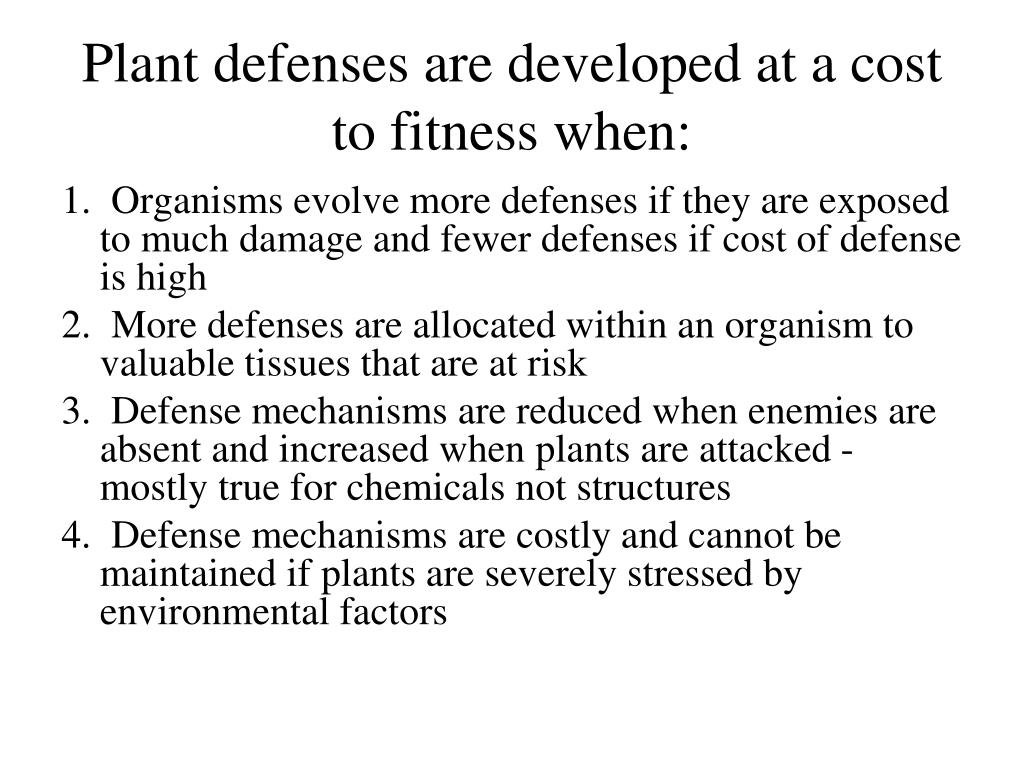 Plant defenses are developed at a cost to fitness when:

1. Organisms evolve more defenses if they are exposed to much damage and fewer defenses if cost of defense is high

2. More defenses are allocated within an organism to valuable tissues that are at risk

3. Defense mechanisms are reduced when enemies are absent and increased when plants are attacked - mostly true for chemicals not structures

4. Defense mechanisms are costly and cannot be maintained if plants are severely stressed by environmental factors